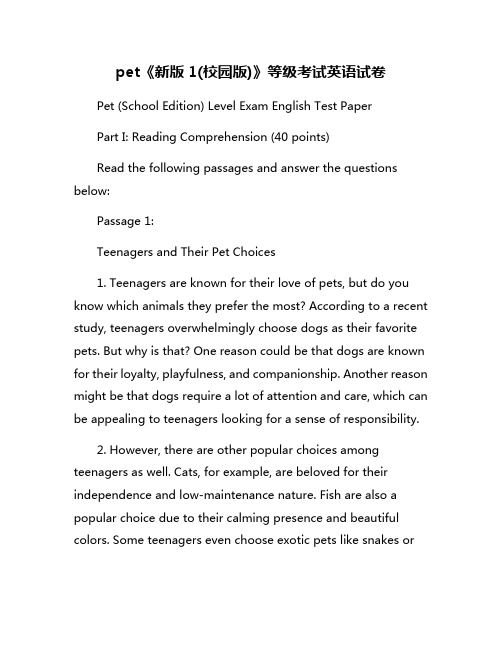 pet《新版 1(校园版)》等级考试英语试卷

Pet (School Edition) Level Exam English Test Paper

Part I: Reading Comprehension (40 points)

Read the following passages and answer the questions below:

Passage 1:

Teenagers and Their Pet Choices

1. Teenagers are known for their love of pets, but do you know which animals they prefer the most? According to a recent study, teenagers overwhelmingly choose dogs as their favorite pets. But why is that? One reason could be that dogs are known for their loyalty, playfulness, and companionship. Another reason might be that dogs require a lot of attention and care, which can be appealing to teenagers looking for a sense of responsibility.

2. However, there are other popular choices among teenagers as well. Cats, for example, are beloved for their independence and low-maintenance nature. Fish are also a popular choice due to their calming presence and beautiful colors. Some teenagers even choose exotic pets like snakes or